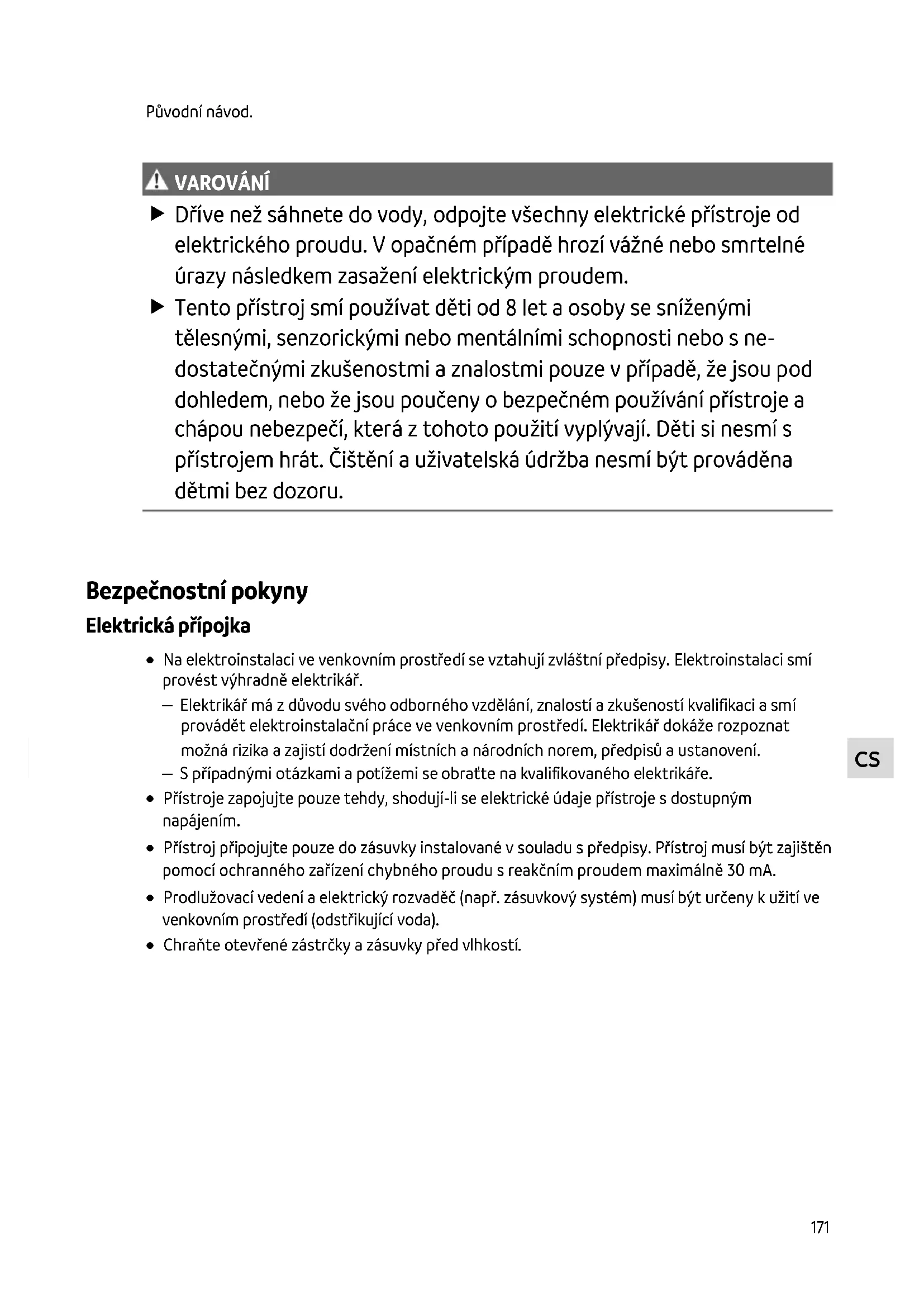 Původní návod.

VAROVÁNÍ

▶ Dříve než sáhnete do vody, odpojte všechny elektrické přístroje od elektrického proudu. V opačném případě hrozí vážné nebo smrtelné úrazy následkem zasažení elektrickým proudem.

▶ Tento přístroj smí používat děti od 8 let a osoby se sníženými tělesnými, senzorickými nebo mentálními schopnosti nebo s nedostatečnými zkušenostmi a znalostmi pouze v případě, že jsou pod dohledem, nebo že jsou poučeny o bezpečném používání přístroje a chápou nebezpečí, která z tohoto použití vyplývají. Děti si nesmí s přístrojem hrát. Čištění a uživatelská údržba nesmí být prováděna dětmi bez dozoru.

Bezpečnostní pokyny

Elektrická přípojka

• Na elektroinstalaci ve venkovním prostředí se vztahují zvláštní předpisy. Elektroinstalaci smí provést výhradně elektrikář.
– Elektrikář má z důvodu svého odborného vzdělání, znalostí a zkušeností kvalifikaci a smí provádět elektroinstalační práce ve venkovním prostředí. Elektrikář dokáže rozpoznat možná rizika a zajistí dodržení místních a národních norem, předpisů a ustanovení.
– S případnými otázkami a potížemi se obraťte na kvalifikovaného elektrikáře.

• Přístroje zapojujte pouze tehdy, shodují-li se elektrické údaje přístroje s dostupným napájením.

• Přístroj připojujte pouze do zásuvky instalované v souladu s předpisy. Přístroj musí být zajištěn pomocí ochranného zařízení chybného proudu s reakčním proudem maximálně 30 mA.

• Prodlužovací vedení a elektrický rozvaděč (např. zásuvkový systém) musí být určeny k užití ve venkovním prostředí (odstřikující voda).

• Chraňte otevřené zástrčky a zásuvky před vlhkostí.

CS

171